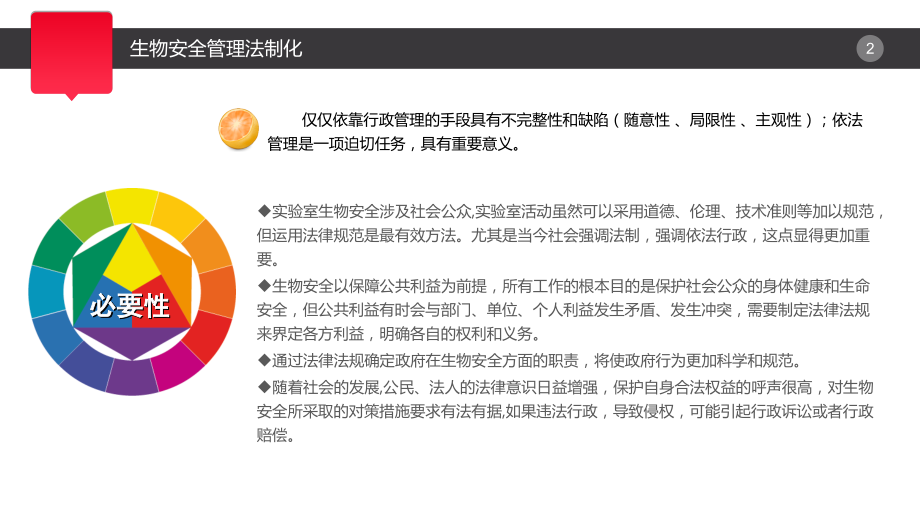 生物安全管理法制化

2

仅仅依靠行政管理的手段具有不完整性和缺陷（随意性 、局限性 、主观性）；依法管理是一项迫切任务，具有重要意义。

必要性

◆实验室生物安全涉及社会公众,实验室活动虽然可以采用道德、伦理、技术准则等加以规范，但运用法律规范是最有效方法。尤其是当今社会强调法制，强调依法行政，这点显得更加重要。

◆生物安全以保障公共利益为前提，所有工作的根本目的是保护社会公众的身体健康和生命安全，但公共利益有时会与部门、单位、个人利益发生矛盾、发生冲突，需要制定法律法规来界定各方利益，明确各自的权利和义务。

◆通过法律法规确定政府在生物安全方面的职责，将使政府行为更加科学和规范。

◆随着社会的发展,公民、法人的法律意识日益增强，保护自身合法权益的呼声很高，对生物安全所采取的对策措施要求有法有据,如果违法行政，导致侵权，可能引起行政诉讼或者行政赔偿。